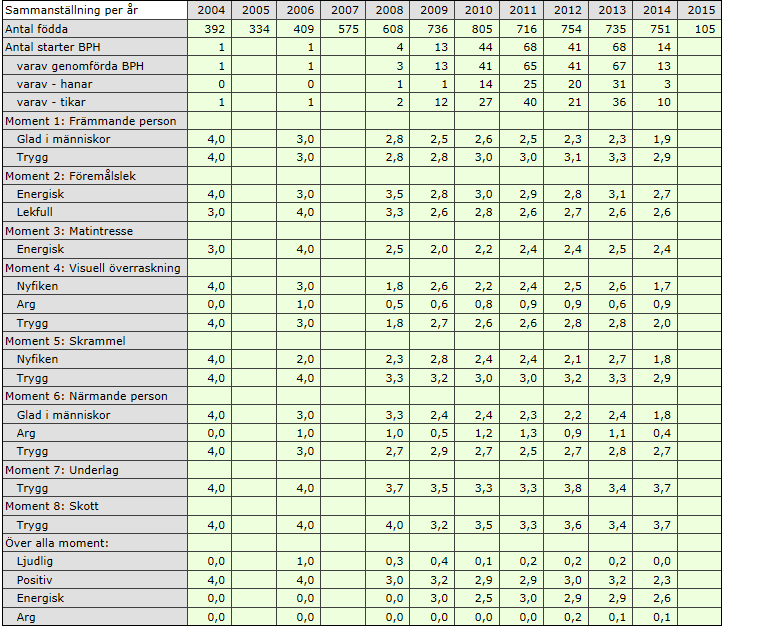 | Sammanställning per år | 2004 | 2005 | 2006 | 2007 | 2008 | 2009 | 2010 | 2011 | 2012 | 2013 | 2014 | 2015 |
|---|---|---|---|---|---|---|---|---|---|---|---|---|
| Antal födda | 392 | 334 | 409 | 575 | 608 | 736 | 805 | 716 | 754 | 735 | 751 | 105 |
| Antal starter BPH | 1 | | 1 | | 4 | 13 | 44 | 68 | 41 | 68 | 14 | |
| varav genomförda BPH | 1 | | 1 | | 3 | 13 | 41 | 65 | 41 | 67 | 13 | |
| varav - hanar | 0 | | 0 | | 1 | 1 | 14 | 25 | 20 | 31 | 3 | |
| varav - tikar | 1 | | 1 | | 2 | 12 | 27 | 40 | 21 | 36 | 10 | |
| Moment 1: Främmande person | | | | | | | | | | | | |
| Glad i människor | 4,0 | | 3,0 | | 2,8 | 2,5 | 2,6 | 2,5 | 2,3 | 2,3 | 1,9 | |
| Trygg | 4,0 | | 3,0 | | 2,8 | 2,8 | 3,0 | 3,0 | 3,1 | 3,3 | 2,9 | |
| Moment 2: Föremålslek | | | | | | | | | | | | |
| Energisk | 4,0 | | 3,0 | | 3,5 | 2,8 | 3,0 | 2,9 | 2,8 | 3,1 | 2,7 | |
| Lekfull | 3,0 | | 4,0 | | 3,3 | 2,6 | 2,8 | 2,6 | 2,7 | 2,6 | 2,6 | |
| Moment 3: Matintresse | | | | | | | | | | | | |
| Energisk | 3,0 | | 4,0 | | 2,5 | 2,0 | 2,2 | 2,4 | 2,4 | 2,5 | 2,4 | |
| Moment 4: Visuell överraskning | | | | | | | | | | | | |
| Nyfiken | 4,0 | | 3,0 | | 1,8 | 2,6 | 2,2 | 2,4 | 2,5 | 2,6 | 1,7 | |
| Arg | 0,0 | | 1,0 | | 0,5 | 0,6 | 0,8 | 0,9 | 0,9 | 0,6 | 0,9 | |
| Trygg | 4,0 | | 3,0 | | 1,8 | 2,7 | 2,6 | 2,6 | 2,8 | 2,8 | 2,0 | |
| Moment 5: Skrammel | | | | | | | | | | | | |
| Nyfiken | 4,0 | | 2,0 | | 2,3 | 2,8 | 2,4 | 2,4 | 2,1 | 2,7 | 1,8 | |
| Trygg | 4,0 | | 4,0 | | 3,3 | 3,2 | 3,0 | 3,0 | 3,2 | 3,3 | 2,9 | |
| Moment 6: Närmande person | | | | | | | | | | | | |
| Glad i människor | 4,0 | | 3,0 | | 3,3 | 2,4 | 2,4 | 2,3 | 2,2 | 2,4 | 1,8 | |
| Arg | 0,0 | | 1,0 | | 1,0 | 0,5 | 1,2 | 1,3 | 0,9 | 1,1 | 0,4 | |
| Trygg | 4,0 | | 3,0 | | 2,7 | 2,9 | 2,7 | 2,5 | 2,7 | 2,8 | 2,7 | |
| Moment 7: Underlag | | | | | | | | | | | | |
| Trygg | 4,0 | | 4,0 | | 3,7 | 3,5 | 3,3 | 3,3 | 3,8 | 3,4 | 3,7 | |
| Moment 8: Skott | | | | | | | | | | | | |
| Trygg | 4,0 | | 4,0 | | 4,0 | 3,2 | 3,5 | 3,3 | 3,6 | 3,4 | 3,7 | |
| Över alla moment: | | | | | | | | | | | | |
| Ljudlig | 0,0 | | 1,0 | | 0,3 | 0,4 | 0,1 | 0,2 | 0,2 | 0,2 | 0,0 | |
| Positiv | 4,0 | | 4,0 | | 3,0 | 3,2 | 2,9 | 2,9 | 3,0 | 3,2 | 2,3 | |
| Energisk | 0,0 | | 0,0 | | 0,0 | 3,0 | 2,5 | 3,0 | 2,9 | 2,9 | 2,6 | |
| Arg | 0,0 | | 0,0 | | 0,0 | 0,0 | 0,0 | 0,0 | 0,2 | 0,1 | 0,1 | |